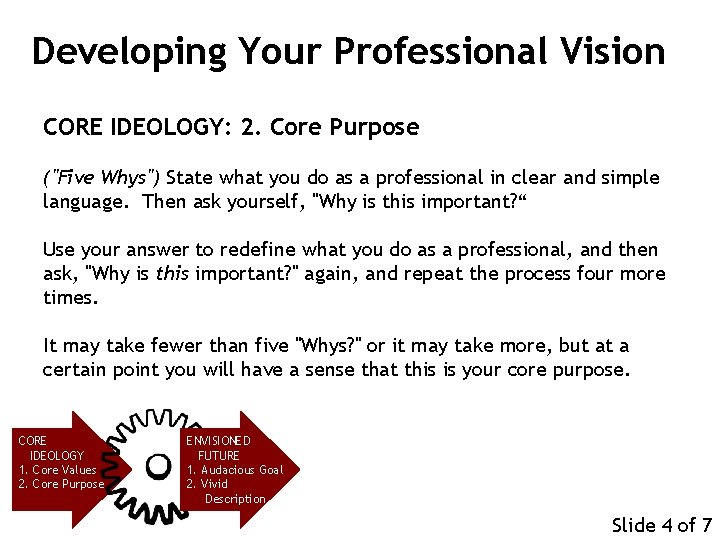 Developing Your Professional Vision

CORE IDEOLOGY: 2. Core Purpose

("Five Whys") State what you do as a professional in clear and simple language. Then ask yourself, "Why is this important?“

Use your answer to redefine what you do as a professional, and then ask, "Why is this important?" again, and repeat the process four more times.

It may take fewer than five "Whys?" or it may take more, but at a certain point you will have a sense that this is your core purpose.

CORE IDEOLOGY
1. Core Values
2. Core Purpose

ENVISIONED FUTURE
1. Audacious Goal
2. Vivid Description

Slide 4 of 7